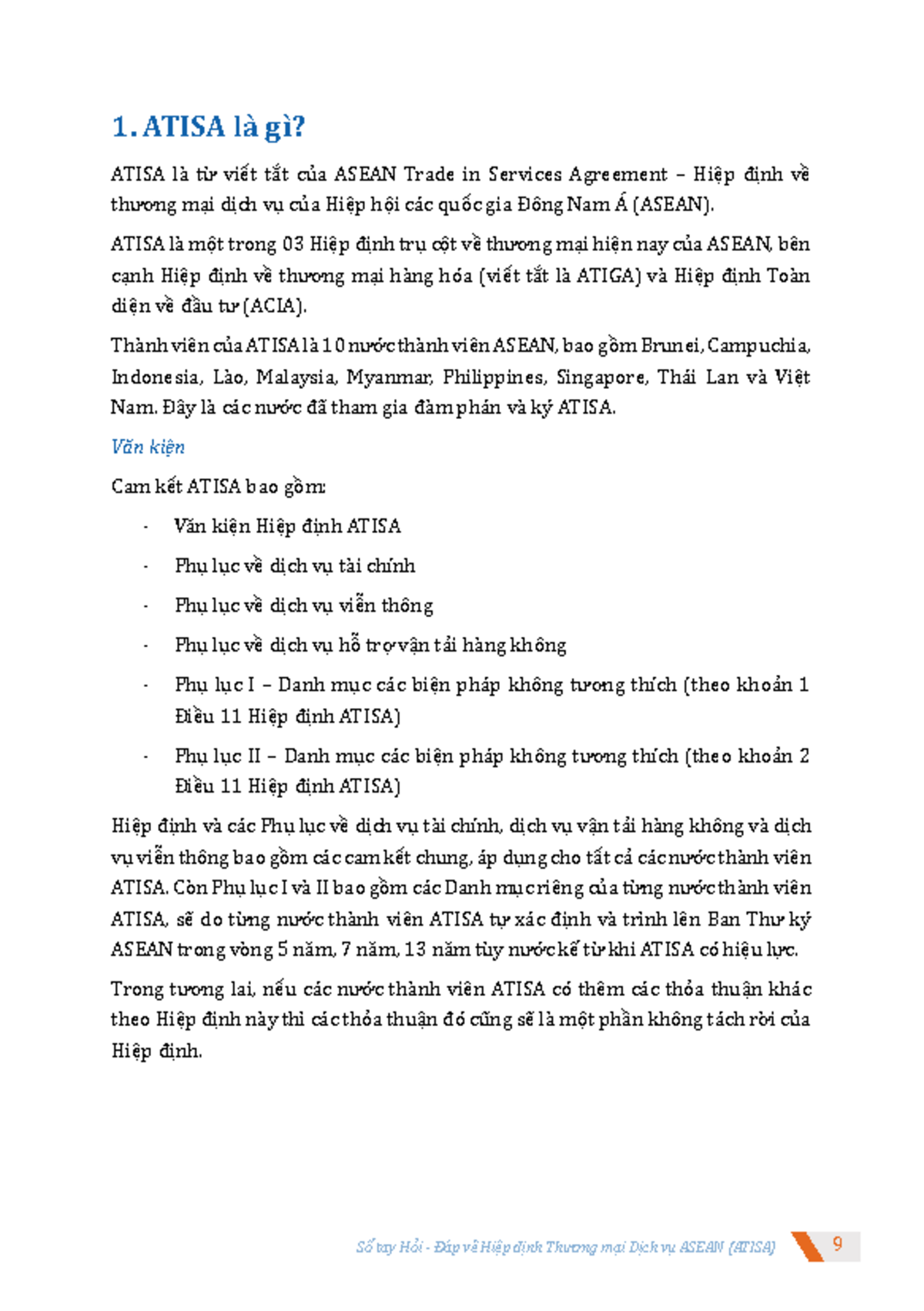 1. ATISA là gì?

ATISA là từ viết tắt của ASEAN Trade in Services Agreement – Hiệp định về thương mại dịch vụ của Hiệp hội các quốc gia Đông Nam Á (ASEAN).

ATISA là một trong 03 Hiệp định trụ cột về thương mại hiện nay của ASEAN, bên cạnh Hiệp định về thương mại hàng hóa (viết tắt là ATIGA) và Hiệp định Toàn diện về đầu tư (ACIA).

Thành viên của ATISA là 10 nước thành viên ASEAN, bao gồm Brunei, Campuchia, Indonesia, Lào, Malaysia, Myanmar, Philippines, Singapore, Thái Lan và Việt Nam. Đây là các nước đã tham gia đàm phán và ký ATISA.

Văn kiện

Cam kết ATISA bao gồm:

- Văn kiện Hiệp định ATISA
- Phụ lục về dịch vụ tài chính
- Phụ lục về dịch vụ viễn thông
- Phụ lục về dịch vụ hỗ trợ vận tải hàng không
- Phụ lục I – Danh mục các biện pháp không tương thích (theo khoản 1 Điều 11 Hiệp định ATISA)
- Phụ lục II – Danh mục các biện pháp không tương thích (theo khoản 2 Điều 11 Hiệp định ATISA)

Hiệp định và các Phụ lục về dịch vụ tài chính, dịch vụ vận tải hàng không và dịch vụ viễn thông bao gồm các cam kết chung, áp dụng cho tất cả các nước thành viên ATISA. Còn Phụ lục I và II bao gồm các Danh mục riêng của từng nước thành viên ATISA, sẽ do từng nước thành viên ATISA tự xác định và trình lên Ban Thư ký ASEAN trong vòng 5 năm, 7 năm, 13 năm tùy nước kể từ khi ATISA có hiệu lực.

Trong tương lai, nếu các nước thành viên ATISA có thêm các thỏa thuận khác theo Hiệp định này thì các thỏa thuận đó cũng sẽ là một phần không tách rời của Hiệp định.

Sổ tay Hỏi - Đáp về Hiệp định Thương mại Dịch vụ ASEAN (ATISA) 9